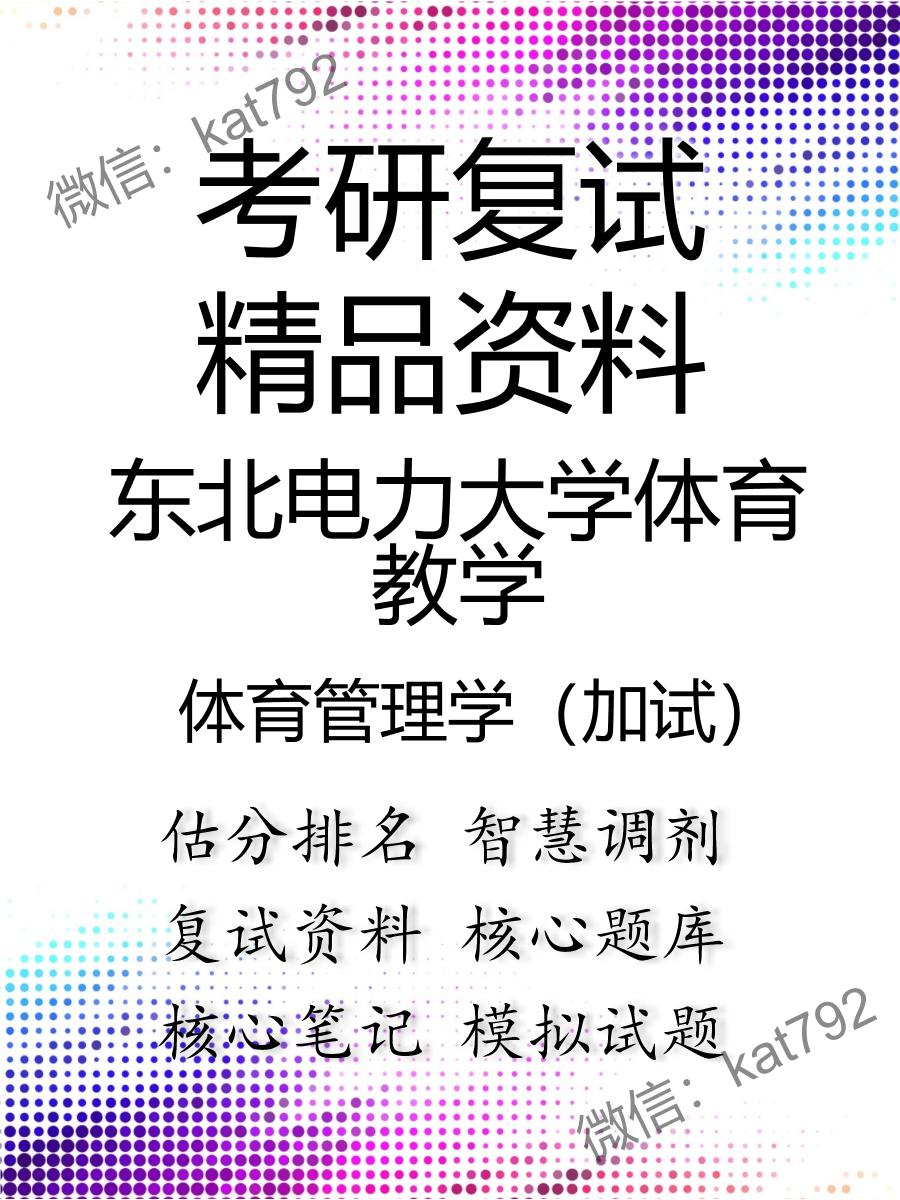 微信：kat792

考研复试
精品资料

东北电力大学体育教学

体育管理学（加试）

估分排名 智慧调剂
复试资料 核心题库
核心笔记 模拟试题

微信：kat792